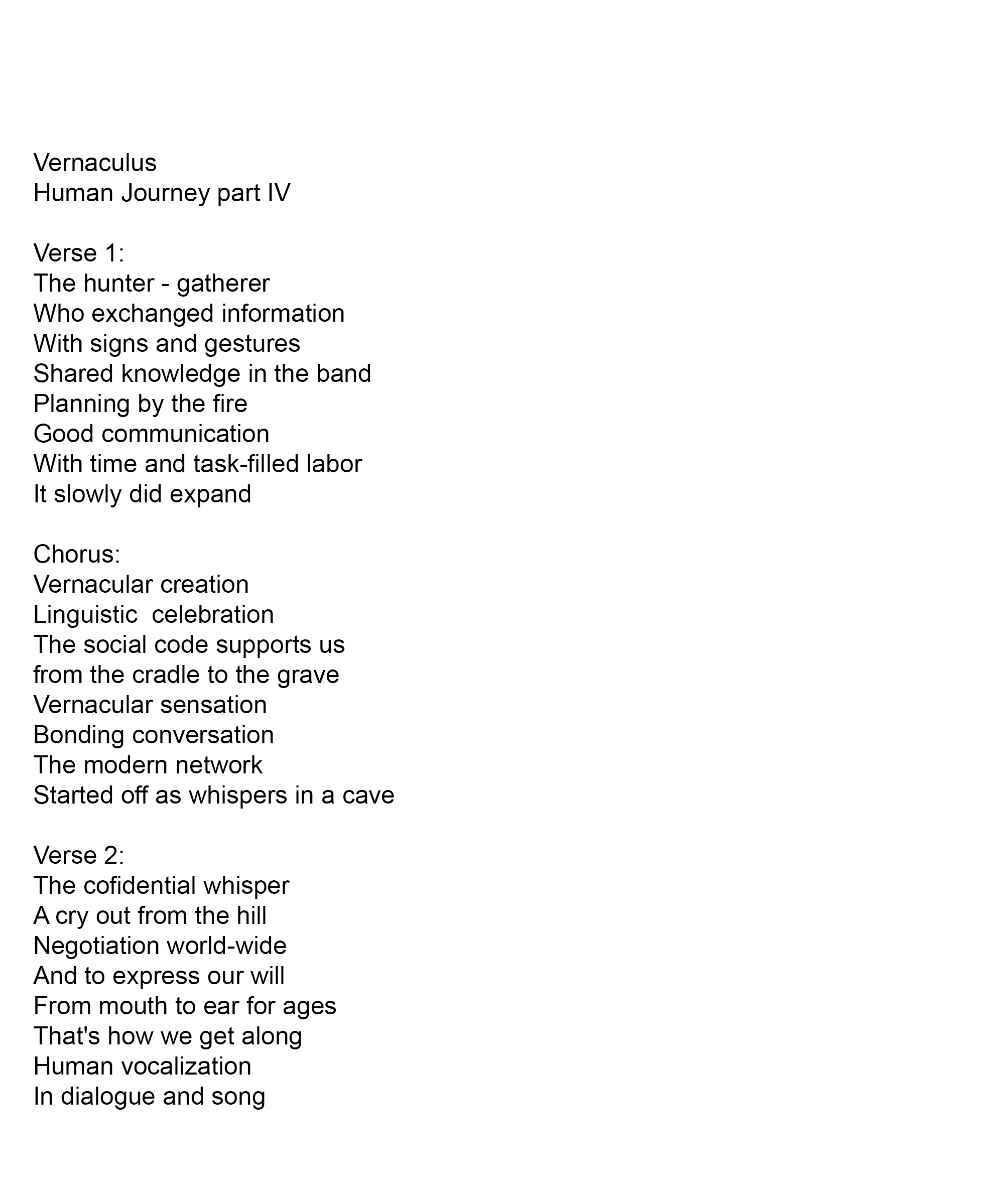 Vernaculus
Human Journey part IV

Verse 1:
The hunter - gatherer
Who exchanged information
With signs and gestures
Shared knowledge in the band
Planning by the fire
Good communication
With time and task-filled labor
It slowly did expand

Chorus:
Vernacular creation
Linguistic  celebration
The social code supports us
from the cradle to the grave
Vernacular sensation
Bonding conversation
The modern network
Started off as whispers in a cave

Verse 2:
The cofidential whisper
A cry out from the hill
Negotiation world-wide
And to express our will
From mouth to ear for ages
That's how we get along
Human vocalization
In dialogue and song